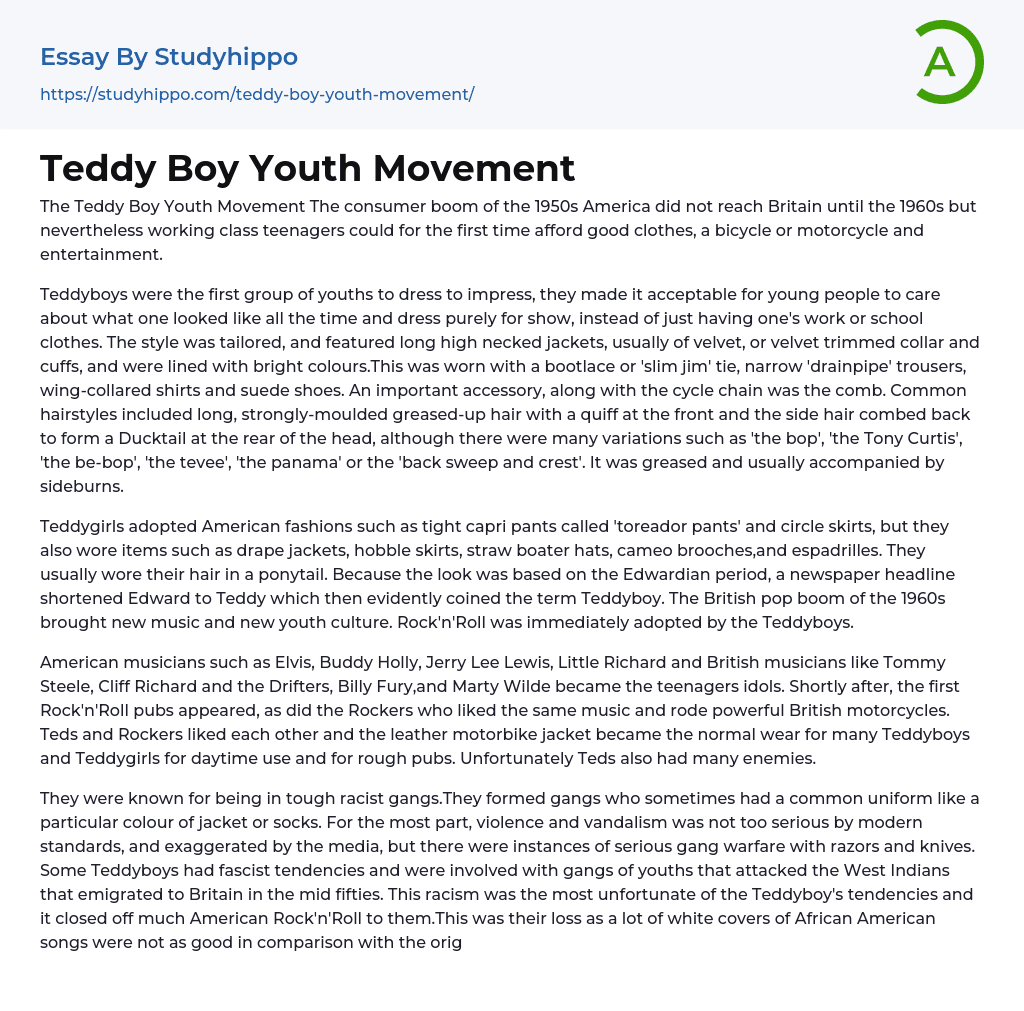 Essay By Studyhippo
https://studyhippo.com/teddy-boy-youth-movement/

A

Teddy Boy Youth Movement

The Teddy Boy Youth Movement The consumer boom of the 1950s America did not reach Britain until the 1960s but nevertheless working class teenagers could for the first time afford good clothes, a bicycle or motorcycle and entertainment.

Teddyboys were the first group of youths to dress to impress, they made it acceptable for young people to care about what one looked like all the time and dress purely for show, instead of just having one's work or school clothes. The style was tailored, and featured long high necked jackets, usually of velvet, or velvet trimmed collar and cuffs, and were lined with bright colours.This was worn with a bootlace or 'slim jim' tie, narrow 'drainpipe' trousers, wing-collared shirts and suede shoes. An important accessory, along with the cycle chain was the comb. Common hairstyles included long, strongly-moulded greased-up hair with a quiff at the front and the side hair combed back to form a Ducktail at the rear of the head, although there were many variations such as 'the bop', 'the Tony Curtis', 'the be-bop', 'the tevee', 'the panama' or the 'back sweep and crest'. It was greased and usually accompanied by sideburns.

Teddygirls adopted American fashions such as tight capri pants called 'toreador pants' and circle skirts, but they also wore items such as drape jackets, hobble skirts, straw boater hats, cameo brooches,and espadrilles. They usually wore their hair in a ponytail. Because the look was based on the Edwardian period, a newspaper headline shortened Edward to Teddy which then evidently coined the term Teddyboy. The British pop boom of the 1960s brought new music and new youth culture. Rock'n'Roll was immediately adopted by the Teddyboys.

American musicians such as Elvis, Buddy Holly, Jerry Lee Lewis, Little Richard and British musicians like Tommy Steele, Cliff Richard and the Drifters, Billy Fury,and Marty Wilde became the teenagers idols. Shortly after, the first Rock'n'Roll pubs appeared, as did the Rockers who liked the same music and rode powerful British motorcycles. Teds and Rockers liked each other and the leather motorbike jacket became the normal wear for many Teddyboys and Teddygirls for daytime use and for rough pubs. Unfortunately Teds also had many enemies.

They were known for being in tough racist gangs.They formed gangs who sometimes had a common uniform like a particular colour of jacket or socks. For the most part, violence and vandalism was not too serious by modern standards, and exaggerated by the media, but there were instances of serious gang warfare with razors and knives. Some Teddyboys had fascist tendencies and were involved with gangs of youths that attacked the West Indians that emigrated to Britain in the mid fifties. This racism was the most unfortunate of the Teddyboy's tendencies and it closed off much American Rock'n'Roll to them.This was their loss as a lot of white covers of African American songs were not as good in comparison with the orig